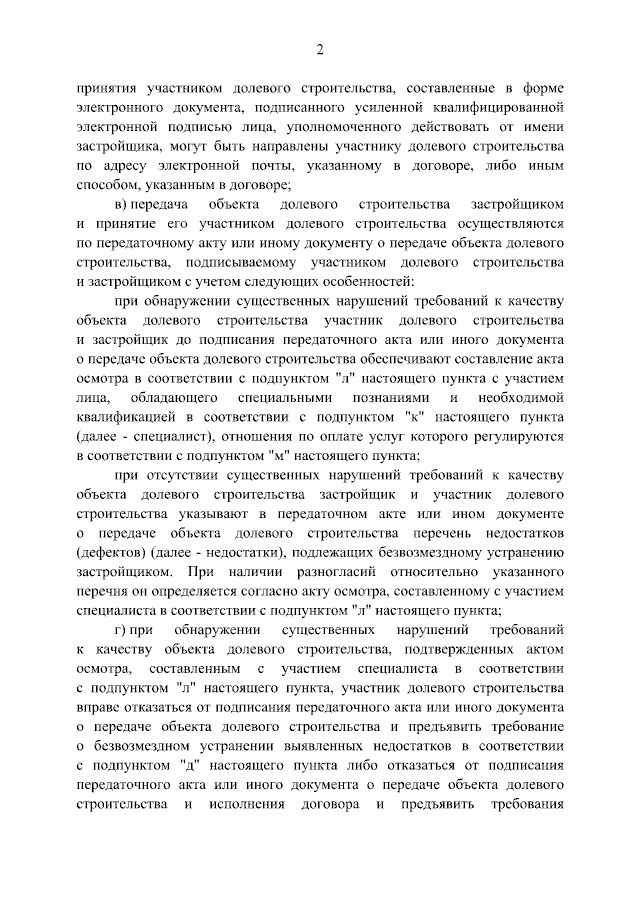 2

принятия участником долевого строительства, составленные в форме электронного документа, подписанного усиленной квалифицированной электронной подписью лица, уполномоченного действовать от имени застройщика, могут быть направлены участнику долевого строительства по адресу электронной почты, указанному в договоре, либо иным способом, указанным в договоре;

в) передача объекта долевого строительства застройщиком и принятие его участником долевого строительства осуществляются по передаточному акту или иному документу о передаче объекта долевого строительства, подписываемому участником долевого строительства и застройщиком с учетом следующих особенностей:

при обнаружении существенных нарушений требований к качеству объекта долевого строительства участник долевого строительства и застройщик до подписания передаточного акта или иного документа о передаче объекта долевого строительства обеспечивают составление акта осмотра в соответствии с подпунктом "л" настоящего пункта с участием лица, обладающего специальными познаниями и необходимой квалификацией в соответствии с подпунктом "к" настоящего пункта (далее - специалист), отношения по оплате услуг которого регулируются в соответствии с подпунктом "м" настоящего пункта;

при отсутствии существенных нарушений требований к качеству объекта долевого строительства застройщик и участник долевого строительства указывают в передаточном акте или ином документе о передаче объекта долевого строительства перечень недостатков (дефектов) (далее - недостатки), подлежащих безвозмездному устранению застройщиком. При наличии разногласий относительно указанного перечня он определяется согласно акту осмотра, составленному с участием специалиста в соответствии с подпунктом "л" настоящего пункта;

г) при обнаружении существенных нарушений требований к качеству объекта долевого строительства, подтвержденных актом осмотра, составленным с участием специалиста в соответствии с подпунктом "л" настоящего пункта, участник долевого строительства вправе отказаться от подписания передаточного акта или иного документа о передаче объекта долевого строительства и предъявить требование о безвозмездном устранении выявленных недостатков в соответствии с подпунктом "д" настоящего пункта либо отказаться от подписания передаточного акта или иного документа о передаче объекта долевого строительства и исполнения договора и предъявить требования